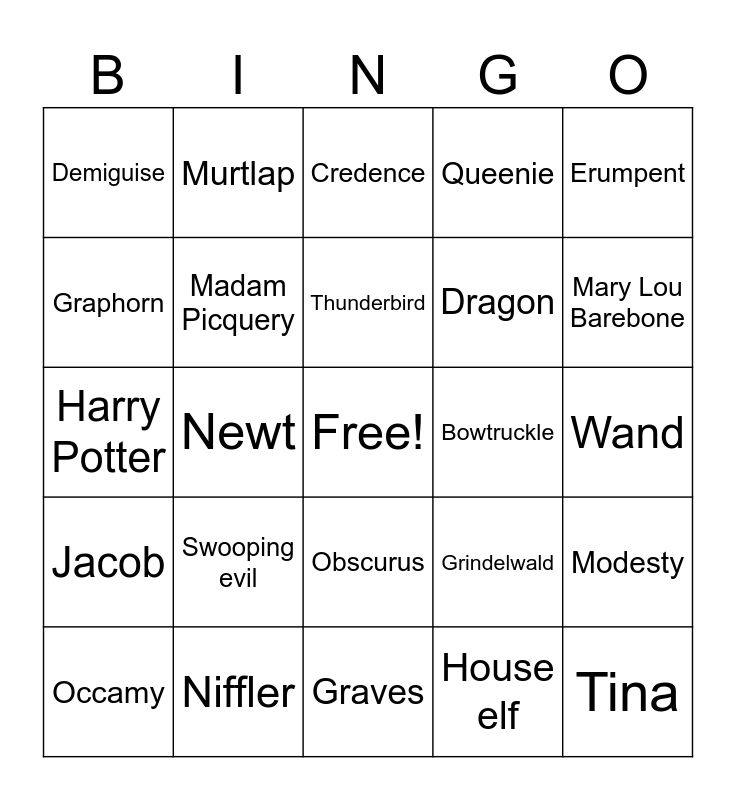 | B | I | N | G | O |
|---|---|---|---|---|
| Demiguise | Murtlap | Credence | Queenie | Erumpent |
| Graphorn | Madam Picquery | Thunderbird | Dragon | Mary Lou Barebone |
| Harry Potter | Newt | Free! | Bowtruckle | Wand |
| Jacob | Swooping evil | Obscurus | Grindelwald | Modesty |
| Occamy | Niffler | Graves | House elf | Tina |